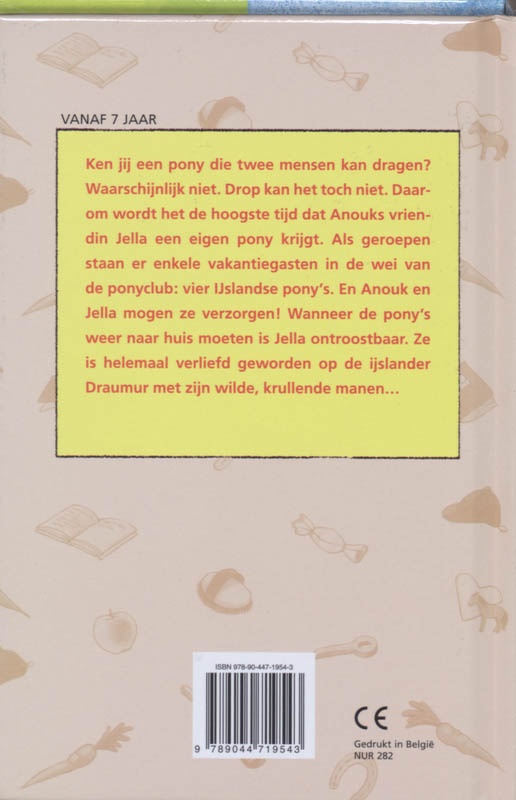 VANAF 7 JAAR

Ken jij een pony die twee mensen kan dragen? Waarschijnlijk niet. Drop kan het toch niet. Daarom wordt het de hoogste tijd dat Anouks vriendin Jella een eigen pony krijgt. Als geroepen staan er enkele vakantiegasten in de wei van de ponyclub: vier IJslandse pony's. En Anouk en Jella mogen ze verzorgen! Wanneer de pony's weer naar huis moeten is Jella ontroostbaar. Ze is helemaal verliefd geworden op de ijslander Draumur met zijn wilde, krullende manen...

ISBN 978-90-447-1954-3

9 789044 719543

CE

Gedrukt in België
NUR 282